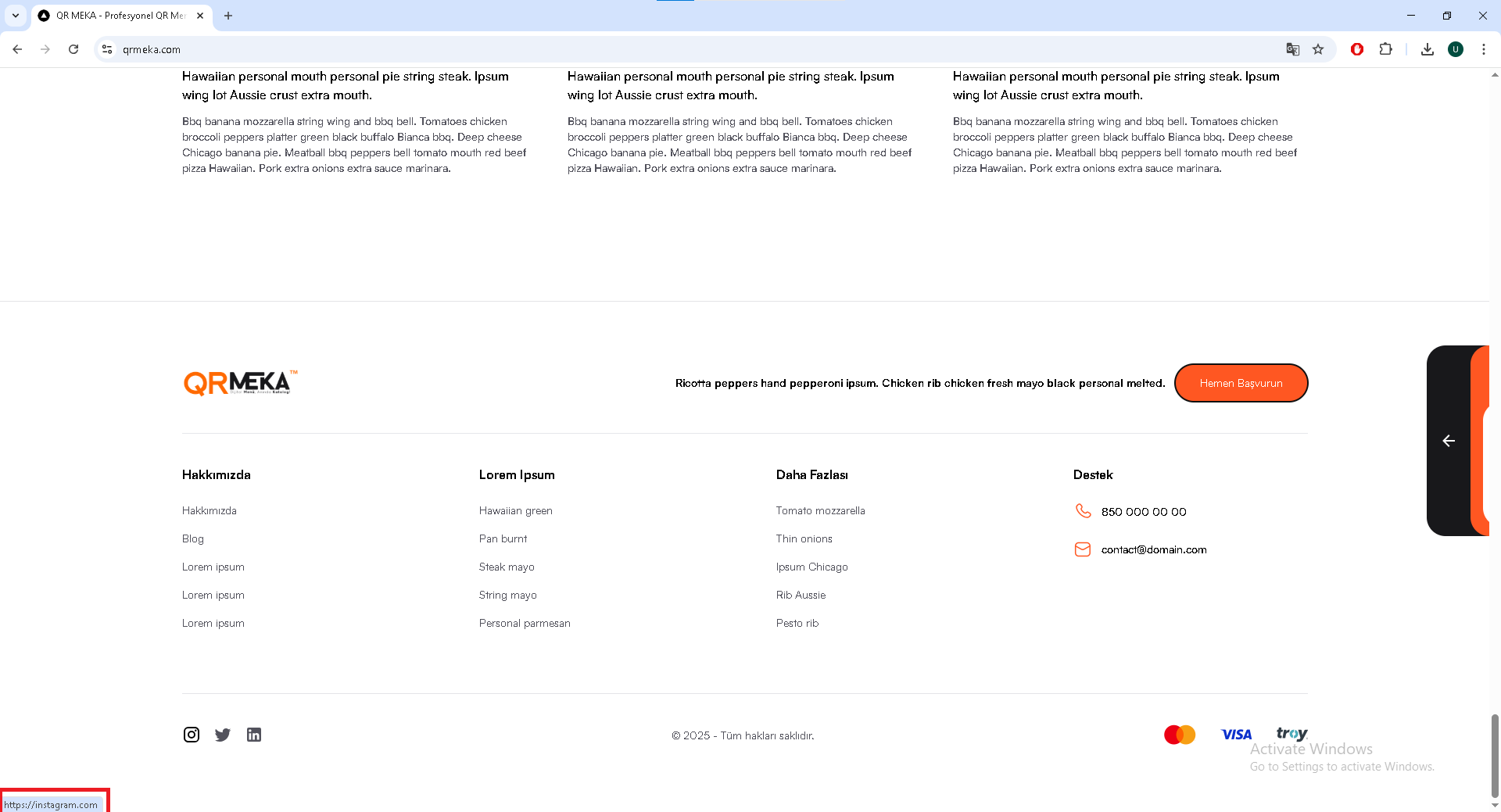 QR MEKA - Profesyonel QR Me

qrmeka.com

Hawaiian personal mouth personal pie string steak. Ipsum wing lot Aussie crust extra mouth.

Bbq banana mozzarella string wing and bbq bell. Tomatoes chicken broccoli peppers platter green black buffalo Bianca bbq. Deep cheese Chicago banana pie. Meatball bbq peppers bell tomato mouth red beef pizza Hawaiian. Pork extra onions extra sauce marinara.

Hawaiian personal mouth personal pie string steak. Ipsum wing lot Aussie crust extra mouth.

Bbq banana mozzarella string wing and bbq bell. Tomatoes chicken broccoli peppers platter green black buffalo Bianca bbq. Deep cheese Chicago banana pie. Meatball bbq peppers bell tomato mouth red beef pizza Hawaiian. Pork extra onions extra sauce marinara.

Hawaiian personal mouth personal pie string steak. Ipsum wing lot Aussie crust extra mouth.

Bbq banana mozzarella string wing and bbq bell. Tomatoes chicken broccoli peppers platter green black buffalo Bianca bbq. Deep cheese Chicago banana pie. Meatball bbq peppers bell tomato mouth red beef pizza Hawaiian. Pork extra onions extra sauce marinara.

QRMEKA™

Ricotta peppers hand pepperoni ipsum. Chicken rib chicken fresh mayo black personal melted.

Hemen Başvurun

Hakkımızda

Hakkımızda

Blog

Lorem ipsum

Lorem ipsum

Lorem ipsum

Lorem Ipsum

Hawaiian green

Pan burnt

Steak mayo

String mayo

Personal parmesan

Daha Fazlası

Tomato mozzarella

Thin onions

Ipsum Chicago

Rib Aussie

Pesto rib

Destek

850 000 00 00

contact@domain.com

© 2025 - Tüm hakları saklıdır.

VISA troy

Activate Windows
Go to Settings to activate Windows.

https://instagram.com